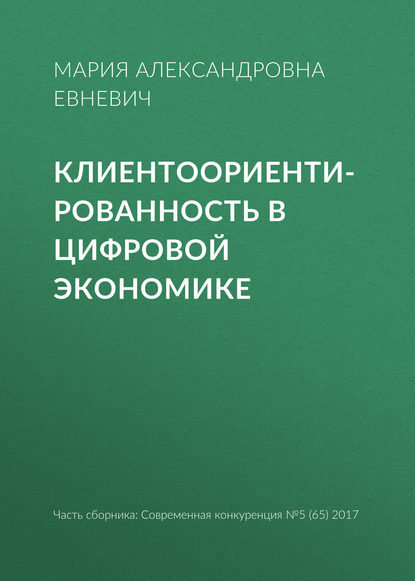 МАРИЯ АЛЕКСАНДРОВНА ЕВНЕВИЧ

КЛИЕНТООРИЕНТИРОВАННОСТЬ В ЦИФРОВОЙ ЭКОНОМИКЕ

Часть сборника: Современная конкуренция №5 (65) 2017